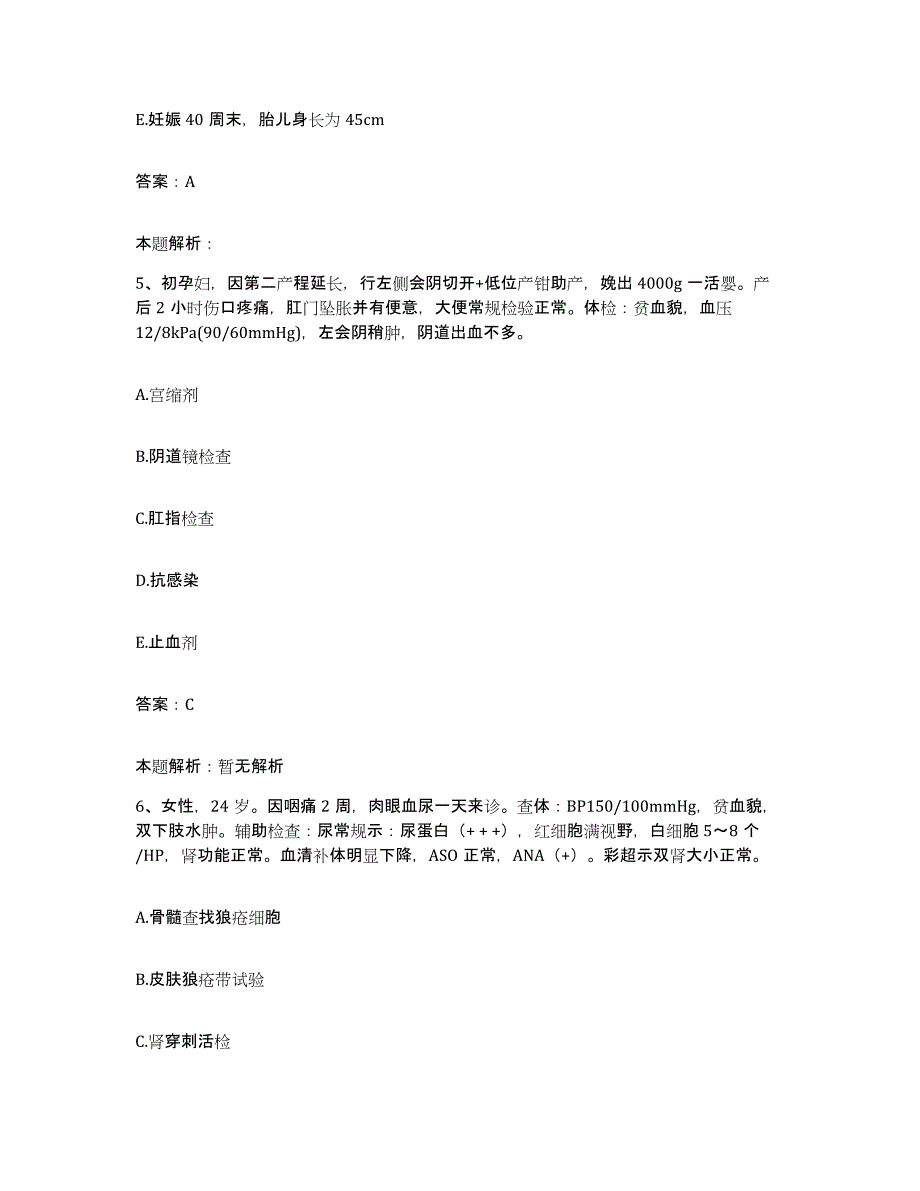 E.妊娠 40 周末，胎儿身长为 45cm

答案：A

本题解析：

5、初孕妇，因第二产程延长，行左侧会阴切开+低位产钳助产，娩出 4000g 一活婴。产后 2 小时伤口疼痛，肛门坠胀并有便意，大便常规检验正常。体检：贫血貌，血压 12/8kPa(90/60mmHg)，左会阴稍肿，阴道出血不多。

A.宫缩剂

B.阴道镜检查

C.肛指检查

D.抗感染

E.止血剂

答案：C

本题解析：暂无解析

6、女性，24 岁。因咽痛 2 周，肉眼血尿一天来诊。查体：BP150/100mmHg，贫血貌，双下肢水肿。辅助检查：尿常规示：尿蛋白（+++），红细胞满视野，白细胞 5～8 个/HP，肾功能正常。血清补体明显下降，ASO 正常，ANA（+）。彩超示双肾大小正常。

A.骨髓查找狼疮细胞

B.皮肤狼疮带试验

C.肾穿刺活检